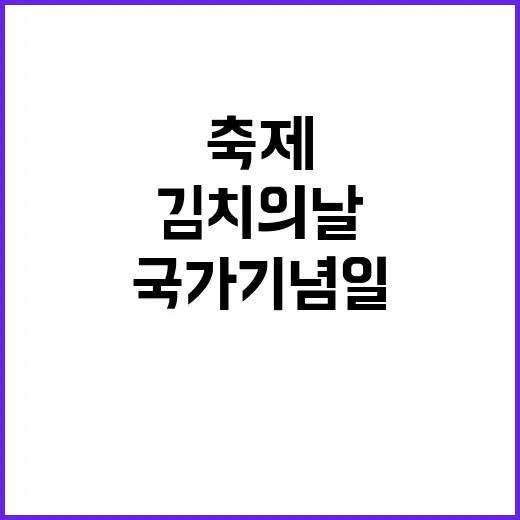 축제
김치의날
국가기념일